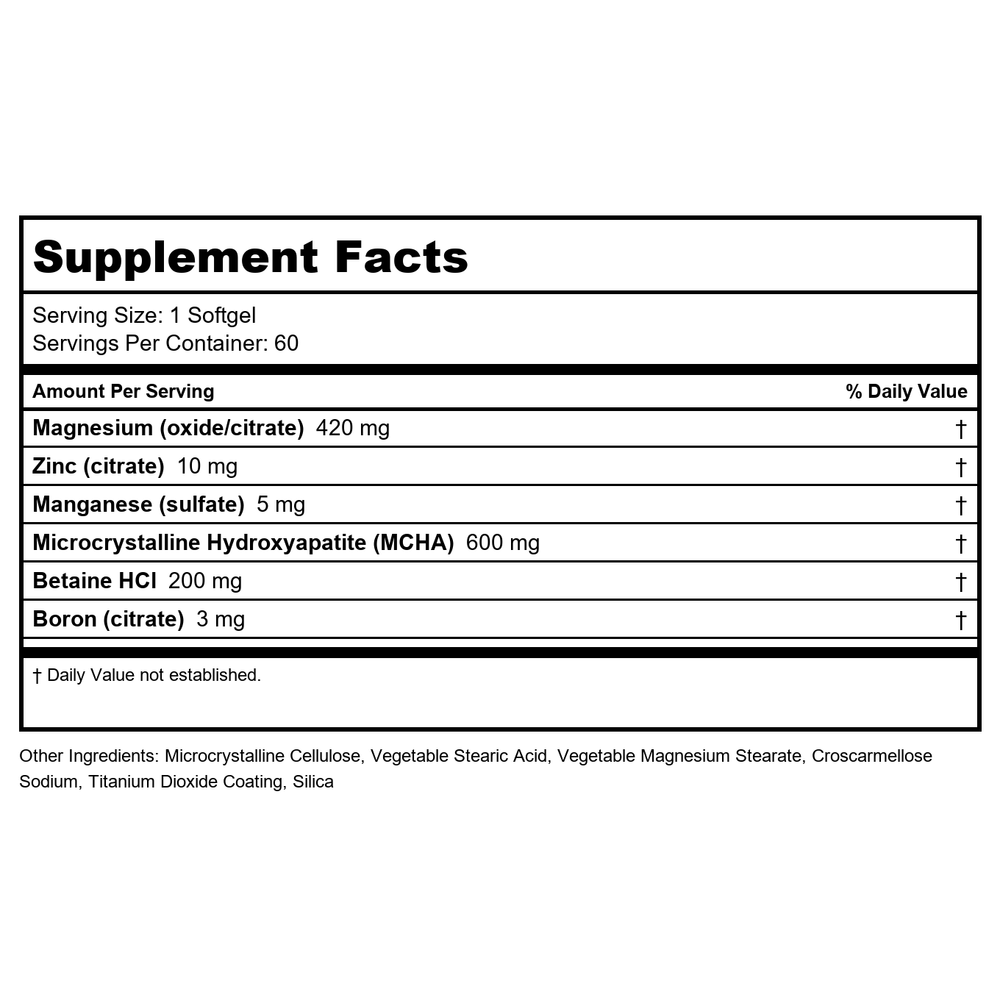 Supplement Facts

Serving Size: 1 Softgel
Servings Per Container: 60

| Amount Per Serving | % Daily Value |
|---|---|
| Magnesium (oxide/citrate) 420 mg | † |
| Zinc (citrate) 10 mg | † |
| Manganese (sulfate) 5 mg | † |
| Microcrystalline Hydroxyapatite (MCHA) 600 mg | † |
| Betaine HCl 200 mg | † |
| Boron (citrate) 3 mg | † |

† Daily Value not established.

Other Ingredients: Microcrystalline Cellulose, Vegetable Stearic Acid, Vegetable Magnesium Stearate, Croscarmellose Sodium, Titanium Dioxide Coating, Silica